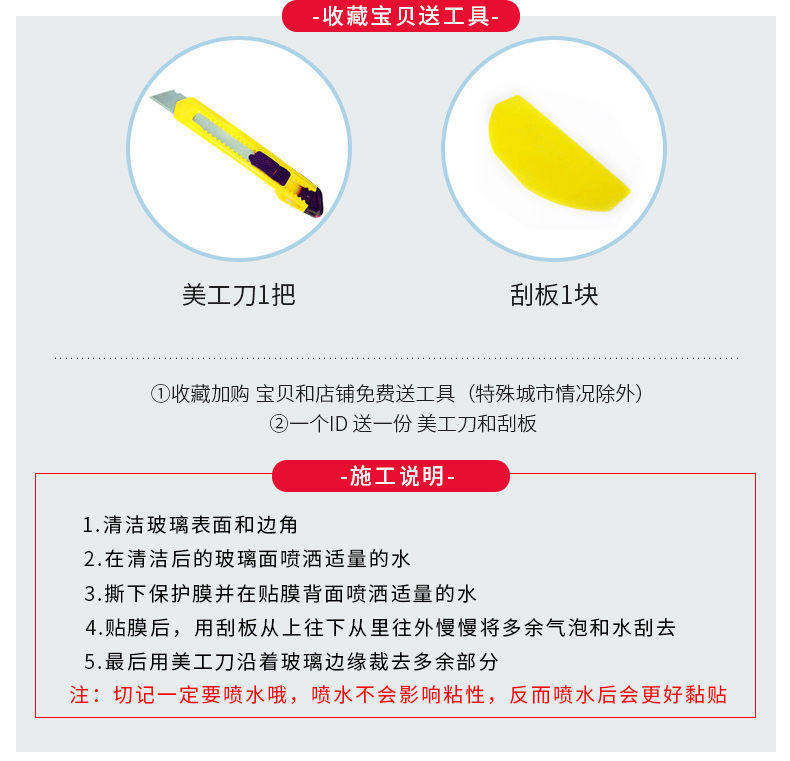 -收藏宝贝送工具-

美工刀1把

刮板1块

①收藏加购 宝贝和店铺免费送工具（特殊城市情况除外）
②一个ID 送一份 美工刀和刮板

-施工说明-

1.清洁玻璃表面和边角
2.在清洁后的玻璃面喷洒适量的水
3.撕下保护膜并在贴膜背面喷洒适量的水
4.贴膜后，用刮板从上往下从里往外慢慢将多余气泡和水刮去
5.最后用美工刀沿着玻璃边缘裁去多余部分
注：切记一定要喷水哦，喷水不会影响粘性，反而喷水后会更好黏贴